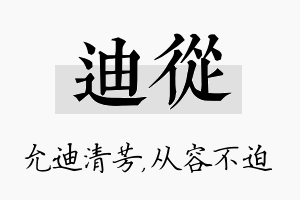 迪從

允迪清芳,从容不迫